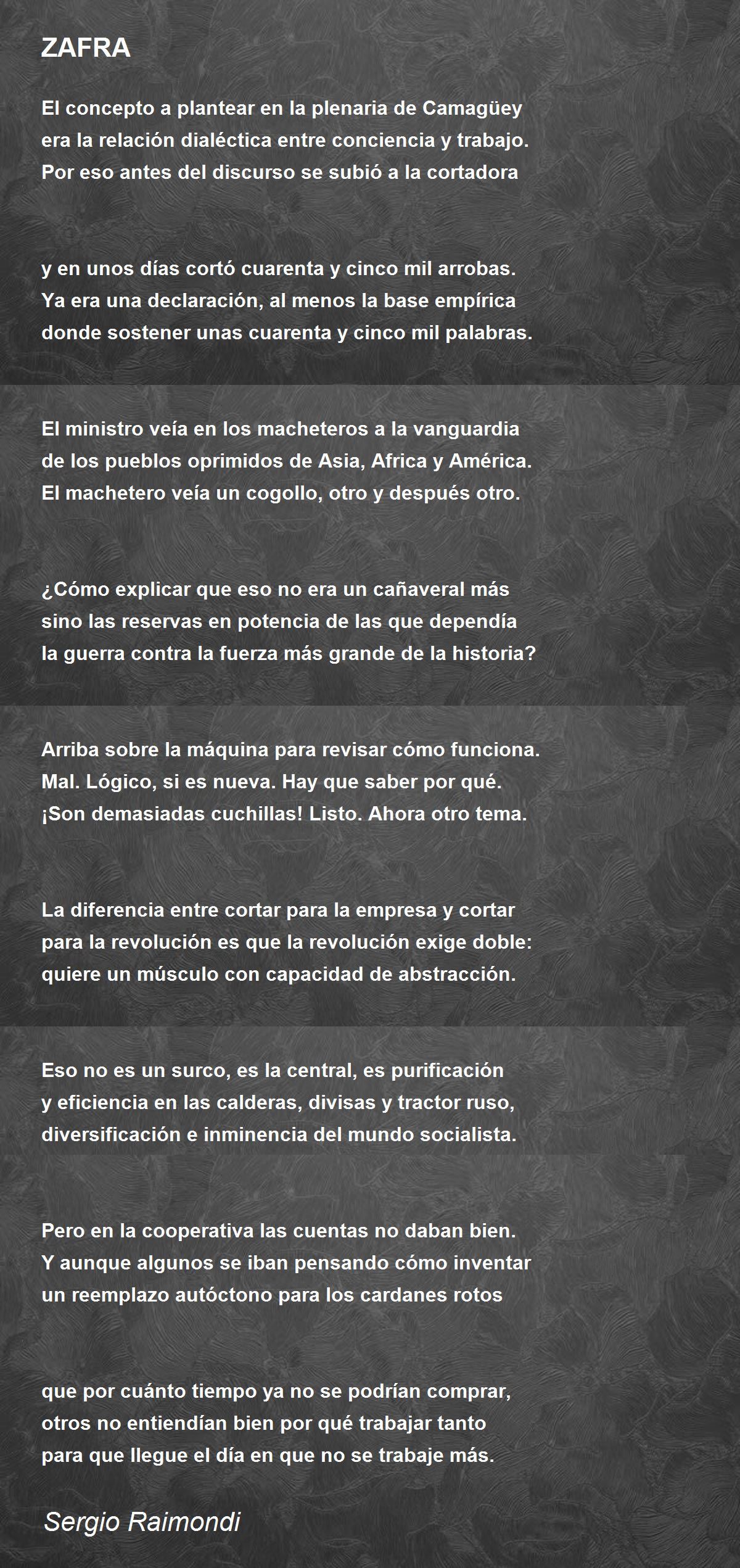 ZAFRA

El concepto a plantear en la plenaria de Camagüey
era la relación dialéctica entre conciencia y trabajo.
Por eso antes del discurso se subió a la cortadora

y en unos días cortó cuarenta y cinco mil arrobas.
Ya era una declaración, al menos la base empírica
donde sostener unas cuarenta y cinco mil palabras.

El ministro veía en los macheteros a la vanguardia
de los pueblos oprimidos de Asia, Africa y América.
El machetero veía un cogollo, otro y después otro.

¿Cómo explicar que eso no era un cañaveral más
sino las reservas en potencia de las que dependía
la guerra contra la fuerza más grande de la historia?

Arriba sobre la máquina para revisar cómo funciona.
Mal. Lógico, si es nueva. Hay que saber por qué.
¡Son demasiadas cuchillas! Listo. Ahora otro tema.

La diferencia entre cortar para la empresa y cortar
para la revolución es que la revolución exige doble:
quiere un músculo con capacidad de abstracción.

Eso no es un surco, es la central, es purificación
y eficiencia en las calderas, divisas y tractor ruso,
diversificación e inminencia del mundo socialista.

Pero en la cooperativa las cuentas no daban bien.
Y aunque algunos se iban pensando cómo inventar
un reemplazo autóctono para los cardanes rotos

que por cuánto tiempo ya no se podrían comprar,
otros no entiendían bien por qué trabajar tanto
para que llegue el día en que no se trabaje más.

Sergio Raimondi